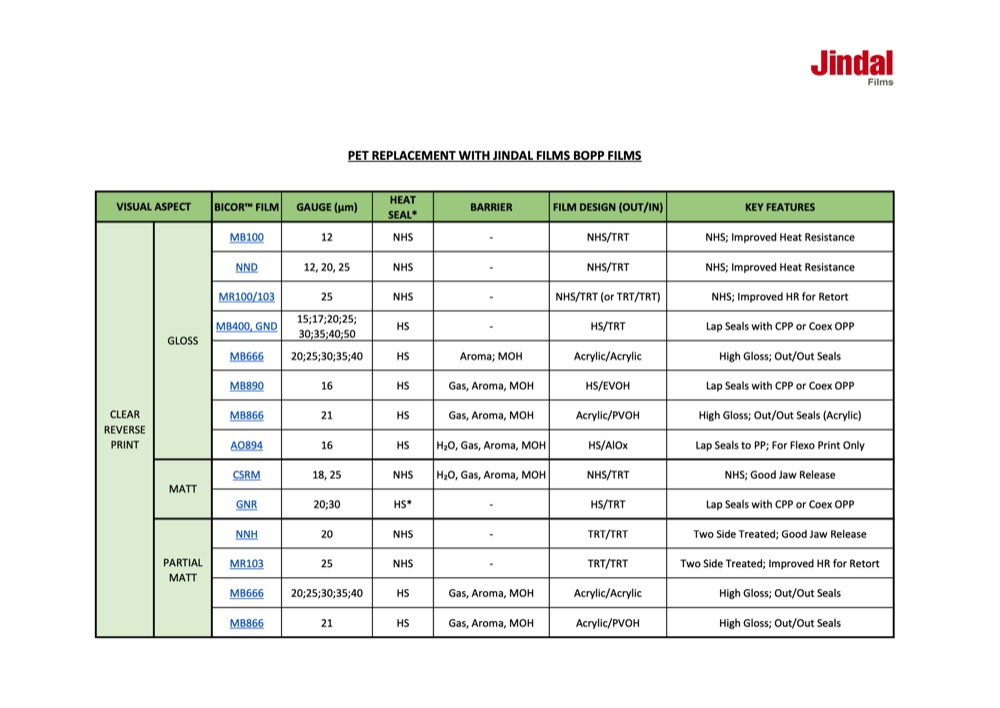 Jindal
Films

PET REPLACEMENT WITH JINDAL FILMS BOPP FILMS

| VISUAL ASPECT | | BICOR™ FILM | GAUGE (µm) | HEAT SEAL* | BARRIER | FILM DESIGN (OUT/IN) | KEY FEATURES |
|---|---|---|---|---|---|---|---|
| CLEAR REVERSE PRINT | GLOSS | MB100 | 12 | NHS | - | NHS/TRT | NHS; Improved Heat Resistance |
| | | NND | 12, 20, 25 | NHS | - | NHS/TRT | NHS; Improved Heat Resistance |
| | | MR100/103 | 25 | NHS | - | NHS/TRT (or TRT/TRT) | NHS; Improved HR for Retort |
| | | MB400, GND | 15;17;20;25; 30;35;40;50 | HS | - | HS/TRT | Lap Seals with CPP or Coex OPP |
| | | MB666 | 20;25;30;35;40 | HS | Aroma; MOH | Acrylic/Acrylic | High Gloss; Out/Out Seals |
| | | MB890 | 16 | HS | Gas, Aroma, MOH | HS/EVOH | Lap Seals with CPP or Coex OPP |
| | | MB866 | 21 | HS | Gas, Aroma, MOH | Acrylic/PVOH | High Gloss; Out/Out Seals (Acrylic) |
| | | AO894 | 16 | HS | $H_2O$, Gas, Aroma, MOH | HS/AlOx | Lap Seals to PP; For Flexo Print Only |
| | MATT | CSRM | 18, 25 | NHS | $H_2O$, Gas, Aroma, MOH | NHS/TRT | NHS; Good Jaw Release |
| | | GNR | 20;30 | HS* | - | HS/TRT | Lap Seals with CPP or Coex OPP |
| | PARTIAL MATT | NNH | 20 | NHS | - | TRT/TRT | Two Side Treated; Good Jaw Release |
| | | MR103 | 25 | NHS | - | TRT/TRT | Two Side Treated; Improved HR for Retort |
| | | MB666 | 20;25;30;35;40 | HS | Gas, Aroma, MOH | Acrylic/Acrylic | High Gloss; Out/Out Seals |
| | | MB866 | 21 | HS | Gas, Aroma, MOH | Acrylic/PVOH | High Gloss; Out/Out Seals |